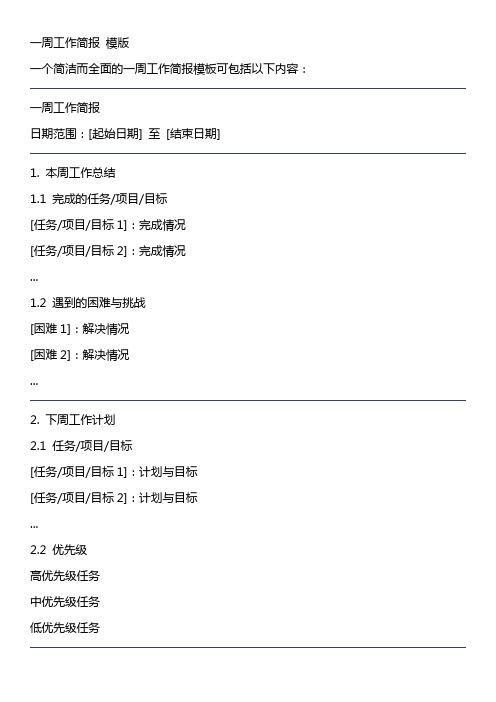 一周工作简报 模版

一个简洁而全面的一周工作简报模板可包括以下内容：

一周工作简报

日期范围：[起始日期] 至 [结束日期]

1. 本周工作总结

1.1 完成的任务/项目/目标

[任务/项目/目标 1]：完成情况

[任务/项目/目标 2]：完成情况

...

1.2 遇到的困难与挑战

[困难 1]：解决情况

[困难 2]：解决情况

...

2. 下周工作计划

2.1 任务/项目/目标

[任务/项目/目标 1]：计划与目标

[任务/项目/目标 2]：计划与目标

...

2.2 优先级

高优先级任务

中优先级任务

低优先级任务